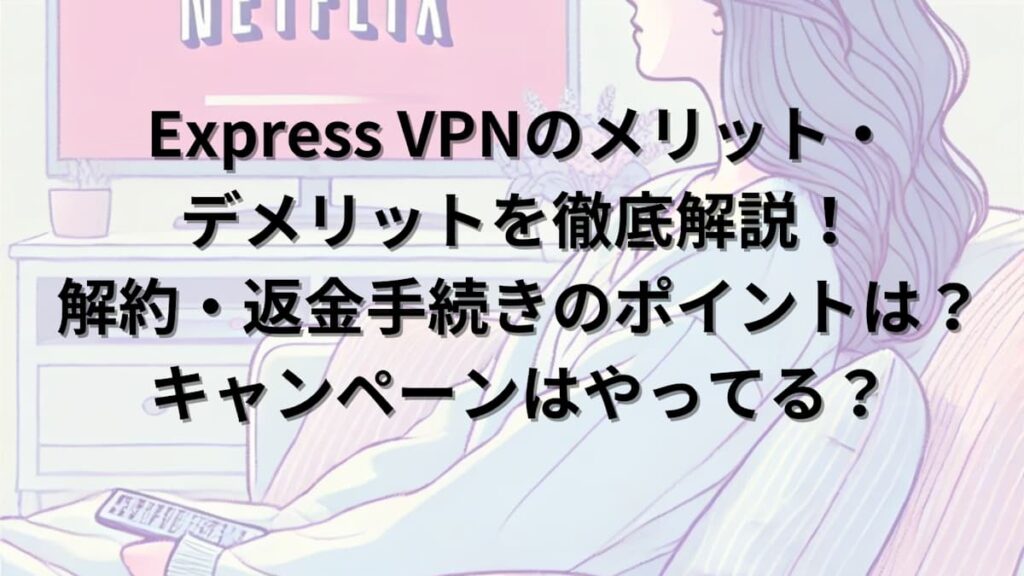 NETFLIX

Express VPNのメリット・デメリットを徹底解説！解約・返金手続きのポイントは？キャンペーンはやってる？